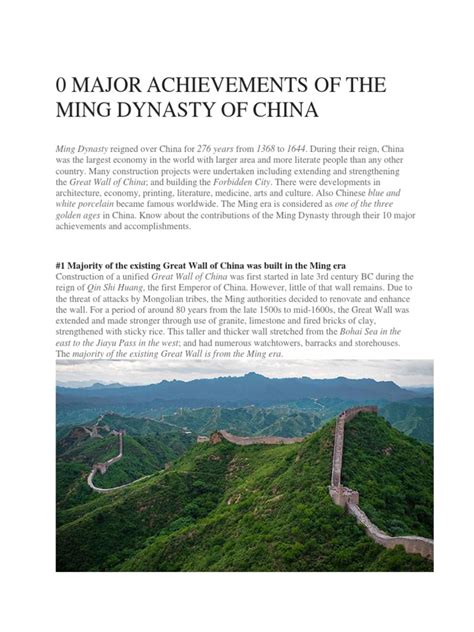 0 MAJOR ACHIEVEMENTS OF THE MING DYNASTY OF CHINA

Ming Dynasty reigned over China for 276 years from 1368 to 1644. During their reign, China was the largest economy in the world with larger area and more literate people than any other country. Many construction projects were undertaken including extending and strengthening the Great Wall of China; and building the Forbidden City. There were developments in architecture, economy, printing, literature, medicine, arts and culture. Also Chinese blue and white porcelain became famous worldwide. The Ming era is considered as one of the three golden ages in China. Know about the contributions of the Ming Dynasty through their 10 major achievements and accomplishments.

#1 Majority of the existing Great Wall of China was built in the Ming era
Construction of a unified Great Wall of China was first started in late 3rd century BC during the reign of Qin Shi Huang, the first Emperor of China. However, little of that wall remains. Due to the threat of attacks by Mongolian tribes, the Ming authorities decided to renovate and enhance the wall. For a period of around 80 years from the late 1500s to mid-1600s, the Great Wall was extended and made stronger through use of granite, limestone and fired bricks of clay, strengthened with sticky rice. This taller and thicker wall stretched from the Bohai Sea in the east to the Jiayu Pass in the west; and had numerous watchtowers, barracks and storehouses. The majority of the existing Great Wall is from the Ming era.